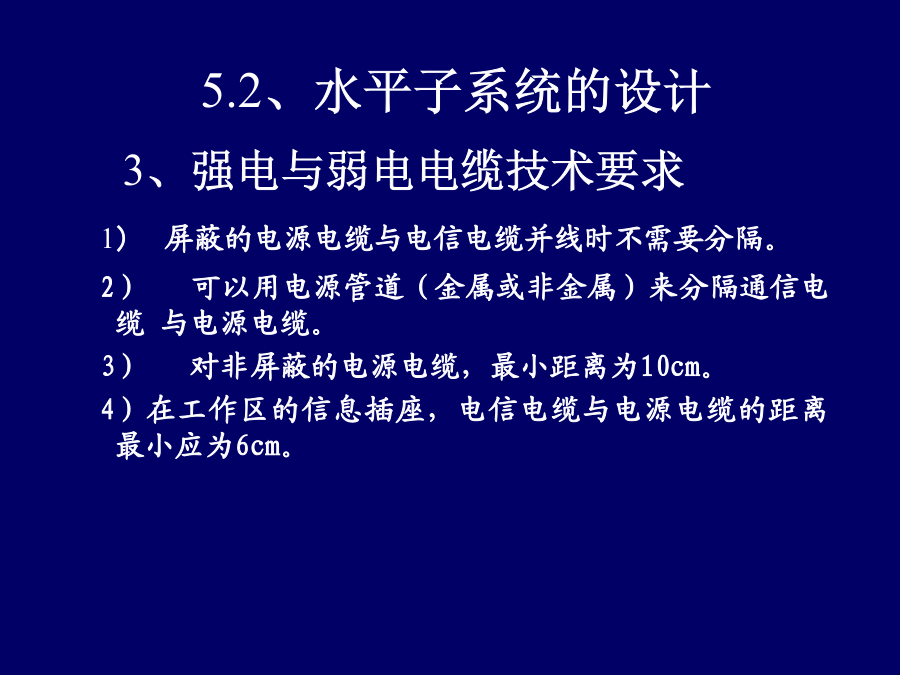 5.2、水平子系统的设计

3、强电与弱电电缆技术要求

1） 屏蔽的电源电缆与电信电缆并线时不需要分隔。

2） 可以用电源管道（金属或非金属）来分隔通信电缆 与电源电缆。

3） 对非屏蔽的电源电缆，最小距离为10cm。

4）在工作区的信息插座，电信电缆与电源电缆的距离最小应为6cm。